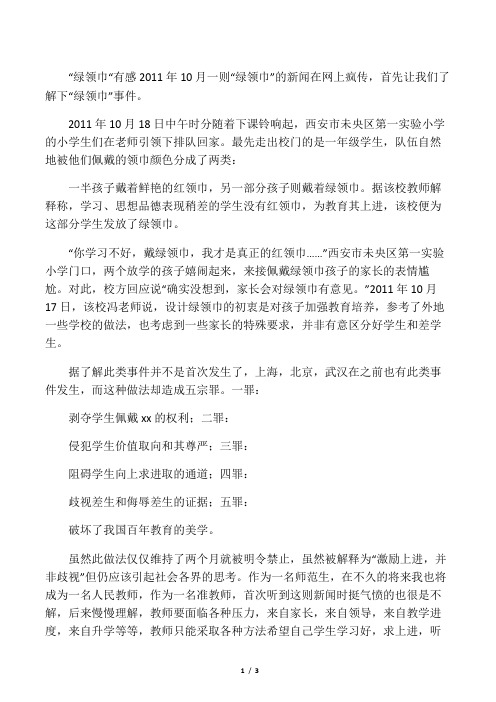 “绿领巾”有感 2011 年 10 月一则“绿领巾”的新闻在网上疯传，首先让我们了解下“绿领巾”事件。

2011 年 10 月 18 日中午时分随着下课铃响起，西安市未央区第一实验小学的小学生们在老师引领下排队回家。最先走出校门的是一年级学生，队伍自然地被他们佩戴的领巾颜色分成了两类：

一半孩子戴着鲜艳的红领巾，另一部分孩子则戴着绿领巾。据该校教师解释称，学习、思想品德表现稍差的学生没有红领巾，为教育其上进，该校便为这部分学生发放了绿领巾。

“你学习不好，戴绿领巾，我才是真正的红领巾……”西安市未央区第一实验小学门口，两个放学的孩子嬉闹起来，来接佩戴绿领巾孩子的家长的表情尴尬。对此，校方回应说“确实没想到，家长会对绿领巾有意见。”2011 年 10 月 17 日，该校冯老师说，设计绿领巾的初衷是对孩子加强教育培养，参考了外地一些学校的做法，也考虑到一些家长的特殊要求，并非有意区分好学生和差学生。

据了解此类事件并不是首次发生了，上海，北京，武汉在之前也有此类事件发生，而这种做法却造成五宗罪。一罪：

剥夺学生佩戴 xx 的权利；二罪：

侵犯学生价值取向和其尊严；三罪：

阻碍学生向上求进取的通道；四罪：

歧视差生和侮辱差生的证据；五罪：

破坏了我国百年教育的美学。

虽然此做法仅仅维持了两个月就被明令禁止，虽然被解释为“激励上进，并非歧视”但仍应该引起社会各界的思考。作为一名师范生，在不久的将来我也将成为一名人民教师，作为一名准教师，首次听到这则新闻时挺气愤的也很是不解，后来慢慢理解，教师要面临各种压力，来自家长，来自领导，来自教学进度，来自升学等等，教师只能采取各种方法希望自己学生学习好，求上进，听

1 / 3